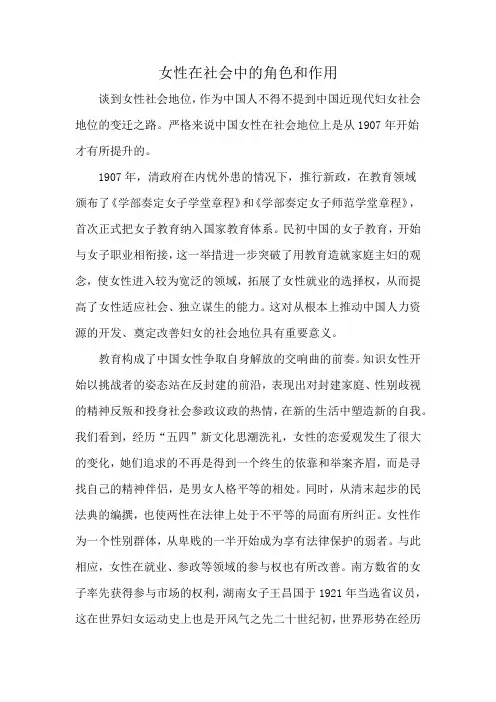 女性在社会中的角色和作用

谈到女性社会地位，作为中国人不得不提到中国近现代妇女社会地位的变迁之路。严格来说中国女性在社会地位上是从 1907 年开始才有所提升的。

1907 年，清政府在内忧外患的情况下，推行新政，在教育领域颁布了《学部奏定女子学堂章程》和《学部奏定女子师范学堂章程》，首次正式把女子教育纳入国家教育体系。民初中国的女子教育，开始与女子职业相衔接，这一举措进一步突破了用教育造就家庭主妇的观念，使女性进入较为宽泛的领域，拓展了女性就业的选择权，从而提高了女性适应社会、独立谋生的能力。这对从根本上推动中国人力资源的开发、奠定改善妇女的社会地位具有重要意义。

教育构成了中国女性争取自身解放的交响曲的前奏。知识女性开始以挑战者的姿态站在反封建的前沿，表现出对封建家庭、性别歧视的精神反叛和投身社会参政议政的热情，在新的生活中塑造新的自我。我们看到，经历“五四”新文化思潮洗礼，女性的恋爱观发生了很大的变化，她们追求的不再是得到一个终生的依靠和举案齐眉，而是寻找自己的精神伴侣，是男女人格平等的相处。同时，从清末起步的民法典的编撰，也使两性在法律上处于不平等的局面有所纠正。女性作为一个性别群体，从卑贱的一半开始成为享有法律保护的弱者。与此相应，女性在就业、参政等领域的参与权也有所改善。南方数省的女子率先获得参与市场的权利，湖南女子王昌国于 1921 年当选省议员，这在世界妇女运动史上也是开风气之先二十世纪初，世界形势在经历